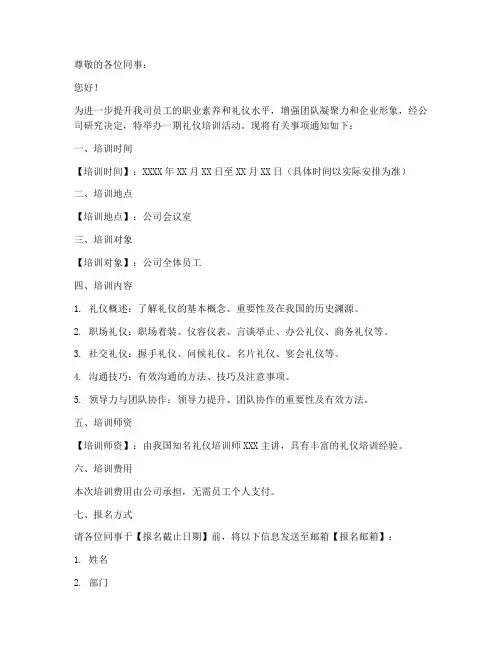 尊敬的各位同事：

您好！

为进一步提升我司员工的职业素养和礼仪水平，增强团队凝聚力和企业形象，经公司研究决定，特举办一期礼仪培训活动。现将有关事项通知如下：

一、培训时间

【培训时间】：XXXX 年 XX 月 XX 日至 XX 月 XX 日（具体时间以实际安排为准）

二、培训地点

【培训地点】：公司会议室

三、培训对象

【培训对象】：公司全体员工

四、培训内容

1. 礼仪概述：了解礼仪的基本概念、重要性及在我国的历史渊源。

2. 职场礼仪：职场着装、仪容仪表、言谈举止、办公礼仪、商务礼仪等。

3. 社交礼仪：握手礼仪、问候礼仪、名片礼仪、宴会礼仪等。

4. 沟通技巧：有效沟通的方法、技巧及注意事项。

5. 领导力与团队协作：领导力提升、团队协作的重要性及有效方法。

五、培训师资

【培训师资】：由我国知名礼仪培训师 XXX 主讲，具有丰富的礼仪培训经验。

六、培训费用

本次培训费用由公司承担，无需员工个人支付。

七、报名方式

请各位同事于【报名截止日期】前，将以下信息发送至邮箱【报名邮箱】：

1. 姓名

2. 部门